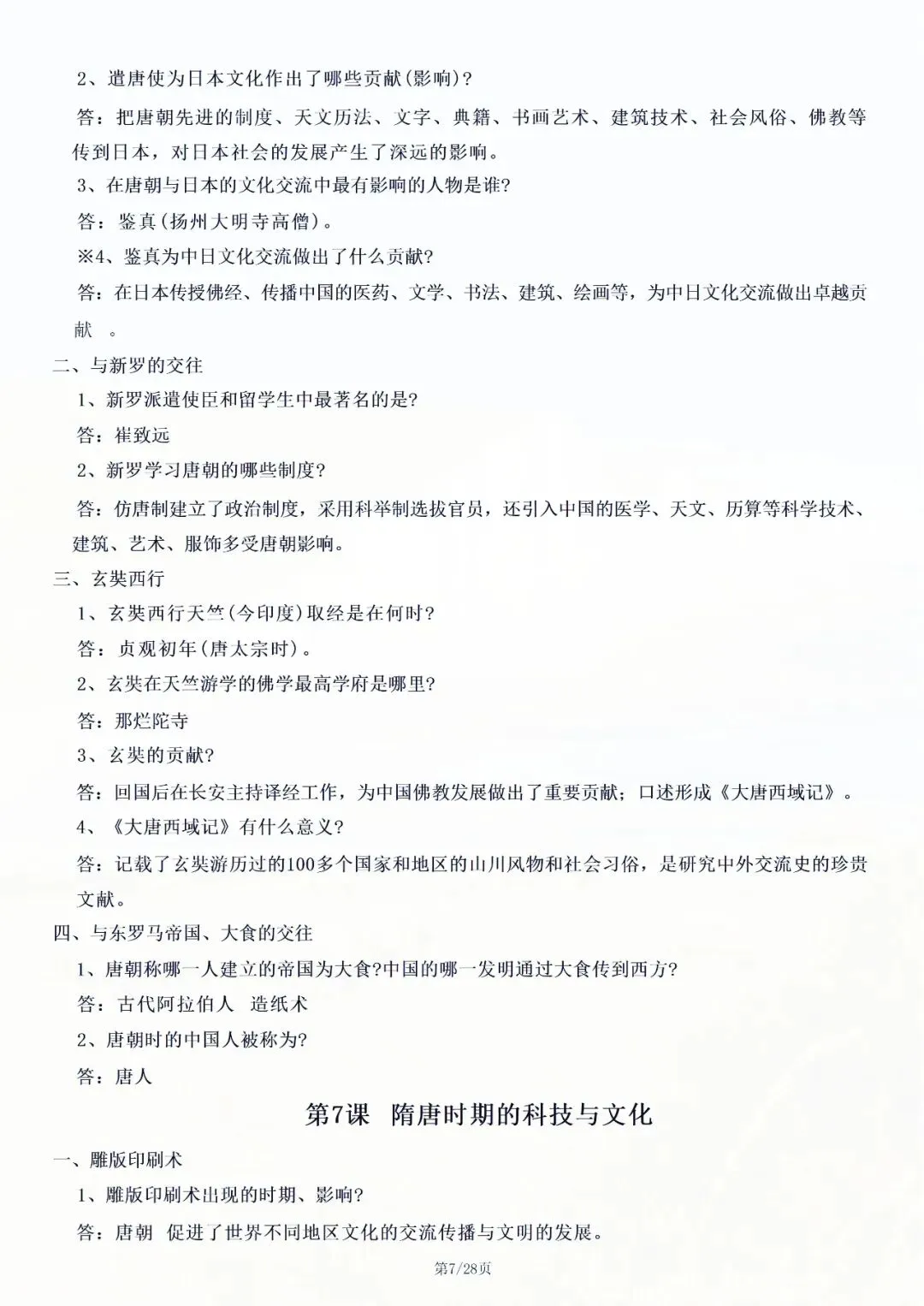 2、遣唐使为日本文化作出了哪些贡献(影响)?

答：把唐朝先进的制度、天文历法、文字、典籍、书画艺术、建筑技术、社会风俗、佛教等传到日本，对日本社会的发展产生了深远的影响。

3、在唐朝与日本的文化交流中最有影响的人物是谁?

答：鉴真(扬州大明寺高僧)。

※4、鉴真为中日文化交流做出了什么贡献?

答：在日本传授佛经、传播中国的医药、文学、书法、建筑、绘画等，为中日文化交流做出卓越贡献　。

二、与新罗的交往

1、新罗派遣使臣和留学生中最著名的是?

答：崔致远

2、新罗学习唐朝的哪些制度?

答：仿唐制建立了政治制度，采用科举制选拔官员，还引入中国的医学、天文、历算等科学技术、建筑、艺术、服饰多受唐朝影响。

三、玄奘西行

1、玄奘西行天竺(今印度)取经是在何时?

答：贞观初年(唐太宗时)。

2、玄奘在天竺游学的佛学最高学府是哪里?

答：那烂陀寺

3、玄奘的贡献?

答：回国后在长安主持译经工作，为中国佛教发展做出了重要贡献；口述形成《大唐西域记》。

4、《大唐西域记》有什么意义?

答：记载了玄奘游历过的100多个国家和地区的山川风物和社会习俗，是研究中外交流史的珍贵文献。

四、与东罗马帝国、大食的交往

1、唐朝称哪一人建立的帝国为大食?中国的哪一发明通过大食传到西方?

答：古代阿拉伯人　造纸术

2、唐朝时的中国人被称为?

答：唐人

第7课　隋唐时期的科技与文化

一、雕版印刷术

1、雕版印刷术出现的时期、影响?

答：唐朝　促进了世界不同地区文化的交流传播与文明的发展。

第7/28页